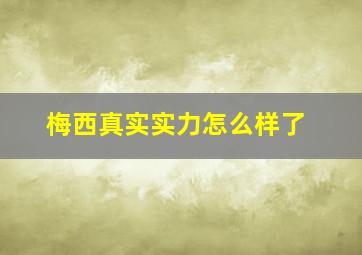 梅西真实实力怎么样了